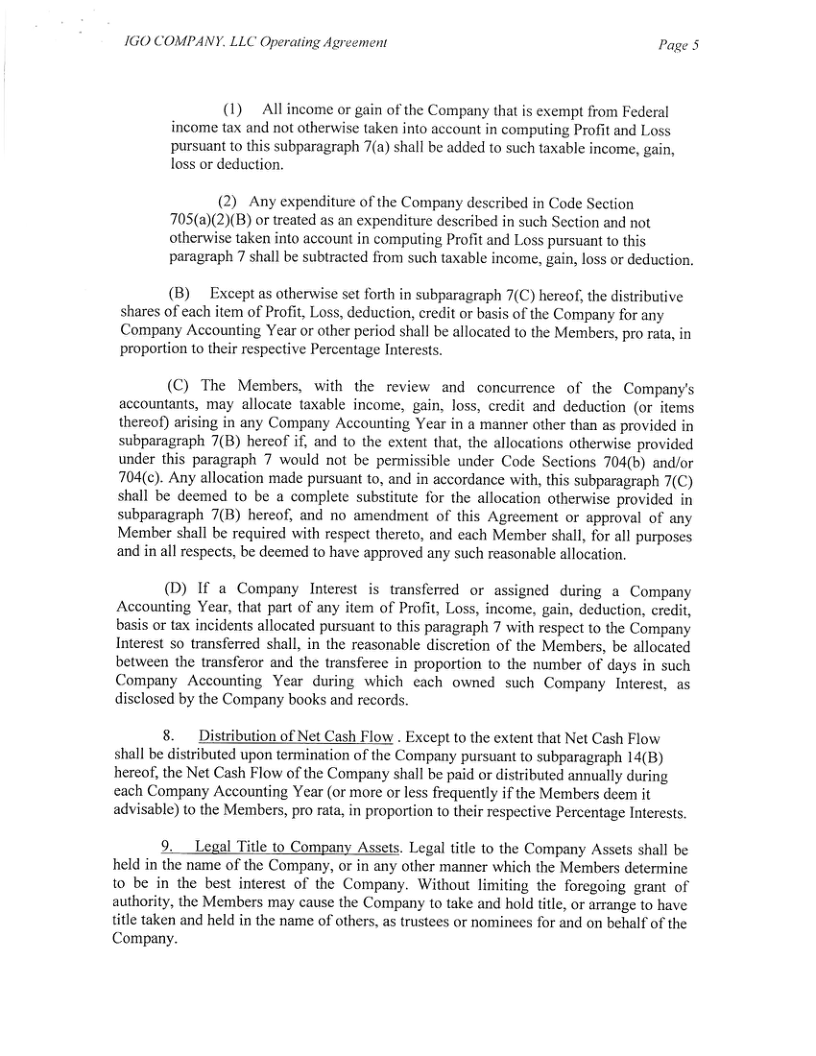 IGO COMPANY, LLC Operating Agreement

Page 5

(1) All income or gain of the Company that is exempt from Federal income tax and not otherwise taken into account in computing Profit and Loss pursuant to this subparagraph 7(a) shall be added to such taxable income, gain, loss or deduction.

(2) Any expenditure of the Company described in Code Section 705(a)(2)(B) or treated as an expenditure described in such Section and not otherwise taken into account in computing Profit and Loss pursuant to this paragraph 7 shall be subtracted from such taxable income, gain, loss or deduction.

(B) Except as otherwise set forth in subparagraph 7(C) hereof, the distributive shares of each item of Profit, Loss, deduction, credit or basis of the Company for any Company Accounting Year or other period shall be allocated to the Members, pro rata, in proportion to their respective Percentage Interests.

(C) The Members, with the review and concurrence of the Company's accountants, may allocate taxable income, gain, loss, credit and deduction (or items thereof) arising in any Company Accounting Year in a manner other than as provided in subparagraph 7(B) hereof if, and to the extent that, the allocations otherwise provided under this paragraph 7 would not be permissible under Code Sections 704(b) and/or 704(c). Any allocation made pursuant to, and in accordance with, this subparagraph 7(C) shall be deemed to be a complete substitute for the allocation otherwise provided in subparagraph 7(B) hereof, and no amendment of this Agreement or approval of any Member shall be required with respect thereto, and each Member shall, for all purposes and in all respects, be deemed to have approved any such reasonable allocation.

(D) If a Company Interest is transferred or assigned during a Company Accounting Year, that part of any item of Profit, Loss, income, gain, deduction, credit, basis or tax incidents allocated pursuant to this paragraph 7 with respect to the Company Interest so transferred shall, in the reasonable discretion of the Members, be allocated between the transferor and the transferee in proportion to the number of days in such Company Accounting Year during which each owned such Company Interest, as disclosed by the Company books and records.

8. Distribution of Net Cash Flow . Except to the extent that Net Cash Flow shall be distributed upon termination of the Company pursuant to subparagraph 14(B) hereof, the Net Cash Flow of the Company shall be paid or distributed annually during each Company Accounting Year (or more or less frequently if the Members deem it advisable) to the Members, pro rata, in proportion to their respective Percentage Interests.

9. Legal Title to Company Assets. Legal title to the Company Assets shall be held in the name of the Company, or in any other manner which the Members determine to be in the best interest of the Company. Without limiting the foregoing grant of authority, the Members may cause the Company to take and hold title, or arrange to have title taken and held in the name of others, as trustees or nominees for and on behalf of the Company.